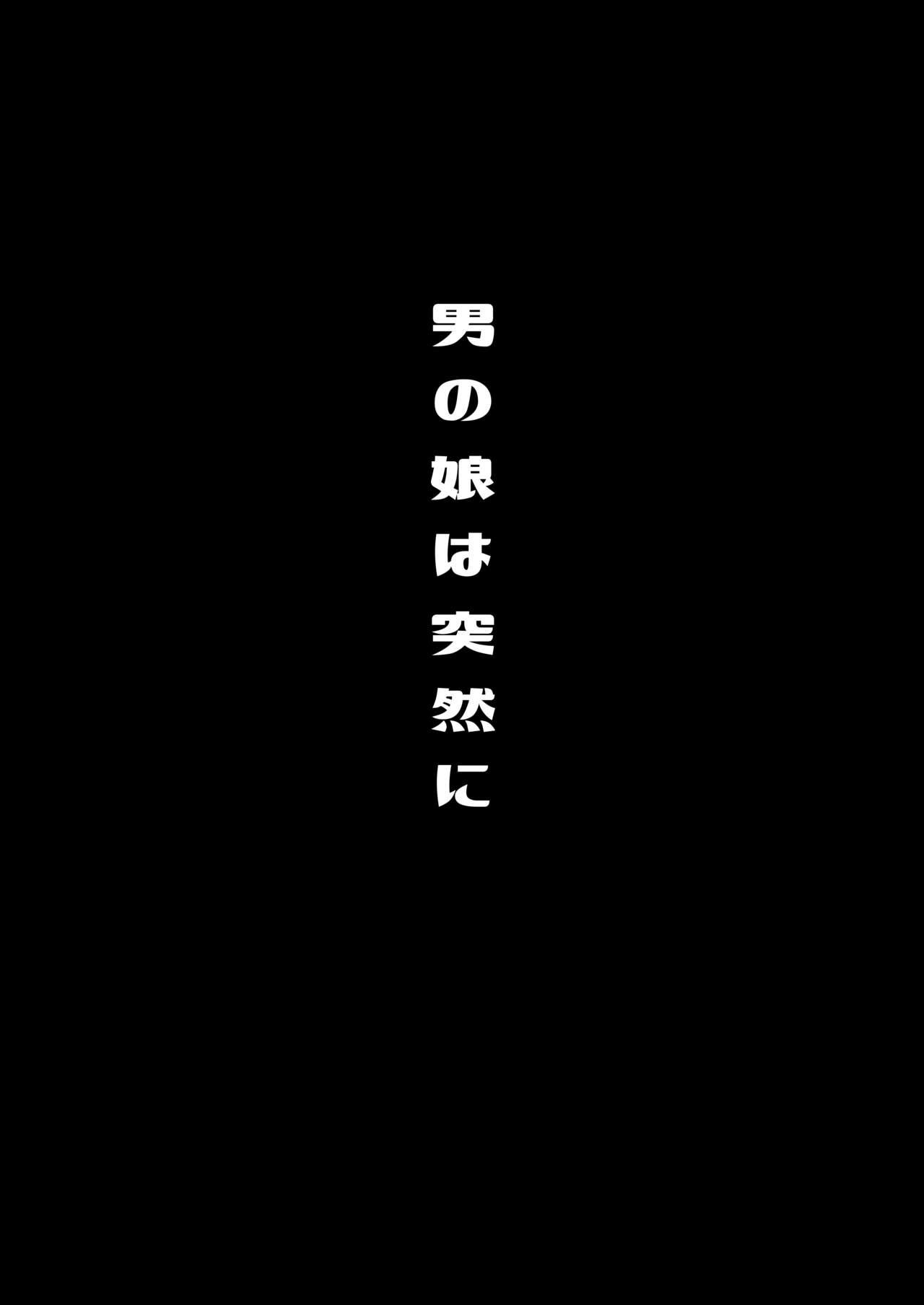 男の娘は突然に